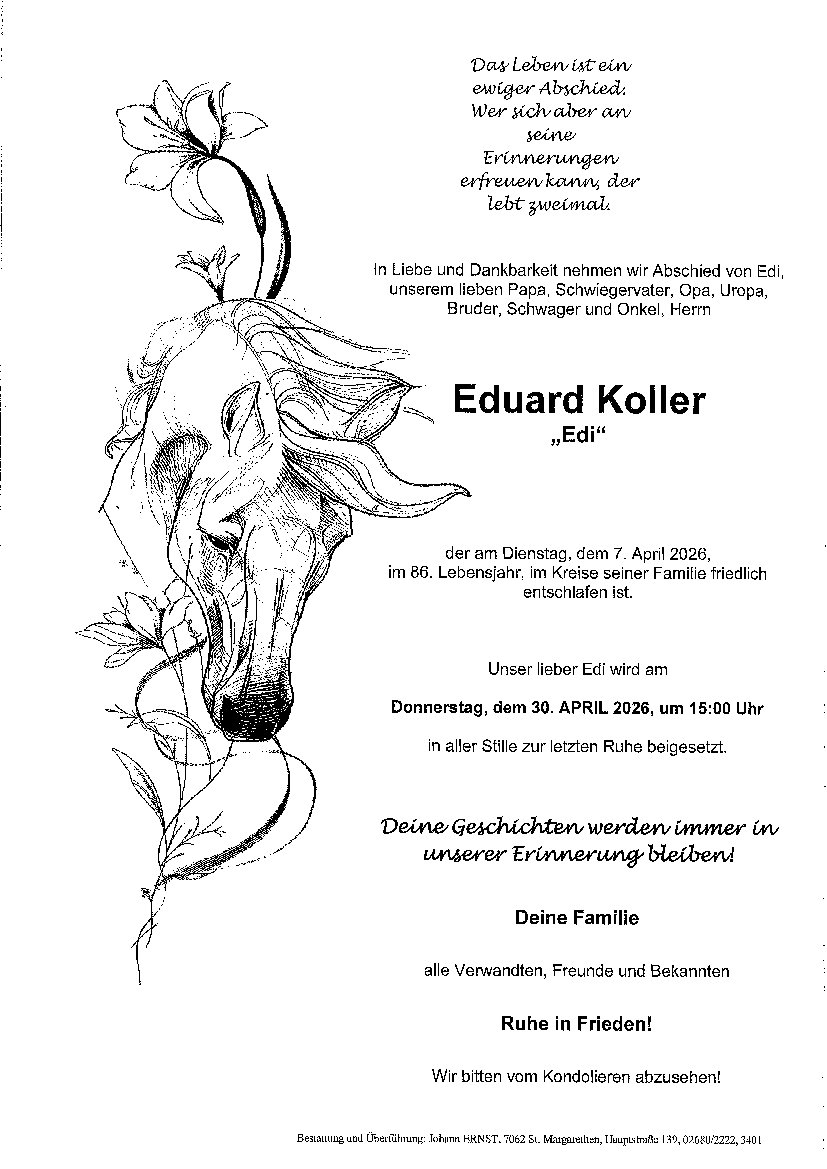 Das Leben ist ein ewiger Abschied. Wer sich aber an seine Erinnerungen erfreuen kann, der lebt zweimal.

In Liebe und Dankbarkeit nehmen wir Abschied von Edi, unserem lieben Papa, Schwiegervater, Opa, Uropa, Bruder, Schwager und Onkel, Herrn

Eduard Koller
„Edi“

der am Dienstag, dem 7. April 2026, im 86. Lebensjahr, im Kreise seiner Familie friedlich entschlafen ist.

Unser lieber Edi wird am

Donnerstag, dem 30. APRIL 2026, um 15:00 Uhr

in aller Stille zur letzten Ruhe beigesetzt.

Deine Geschichten werden immer in unserer Erinnerung bleiben!

Deine Familie

alle Verwandten, Freunde und Bekannten

Ruhe in Frieden!

Wir bitten vom Kondolieren abzusehen!

Bestattung und Überführung: Johann ERNST, 7062 St. Margarethen, Hauptstraße 139, 02680/2222, 3401